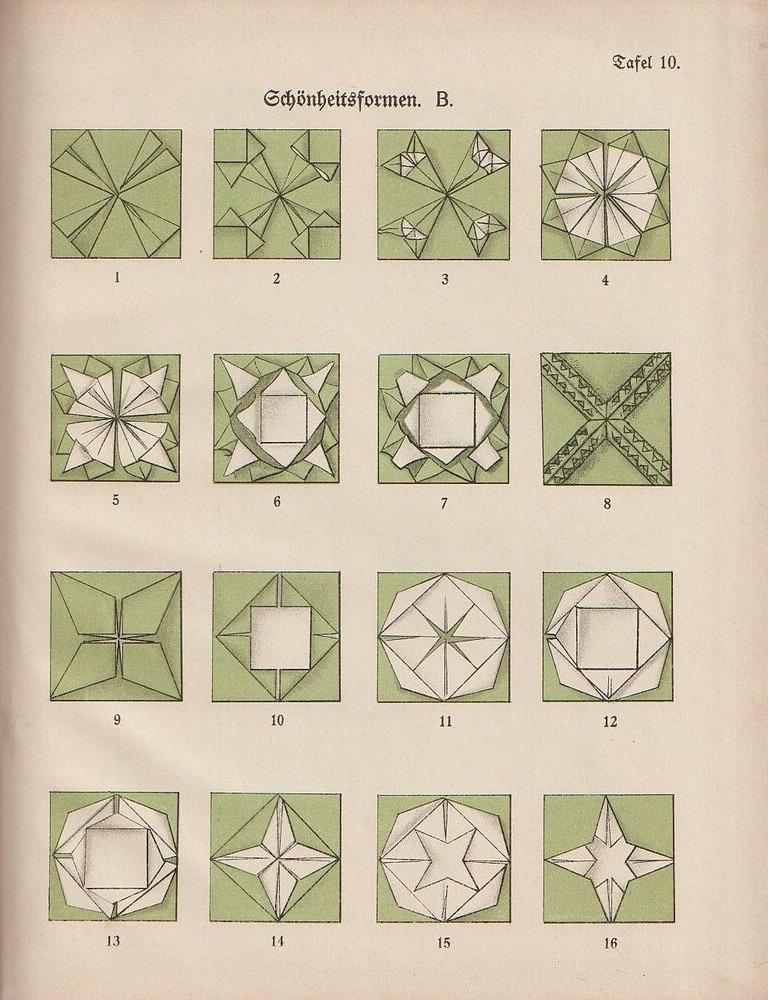 Tafel 10.

Schönheitsformen. B.

1 2 3 4

5 6 7 8

9 10 11 12

13 14 15 16